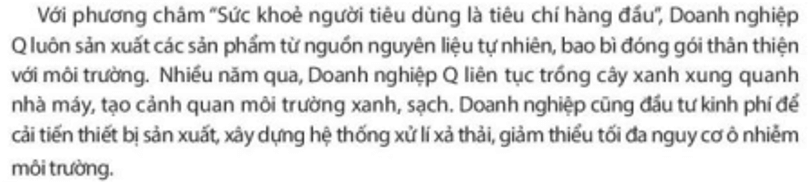 Với phương châm "Sức khoẻ người tiêu dùng là tiêu chí hàng đầu", Doanh nghiệp Q luôn sản xuất các sản phẩm từ nguồn nguyên liệu tự nhiên, bao bì đóng gói thân thiện với môi trường. Nhiều năm qua, Doanh nghiệp Q liên tục trồng cây xanh xung quanh nhà máy, tạo cảnh quan môi trường xanh, sạch. Doanh nghiệp cũng đầu tư kinh phí để cải tiến thiết bị sản xuất, xây dựng hệ thống xử lí xả thải, giảm thiểu tối đa nguy cơ ô nhiễm môi trường.